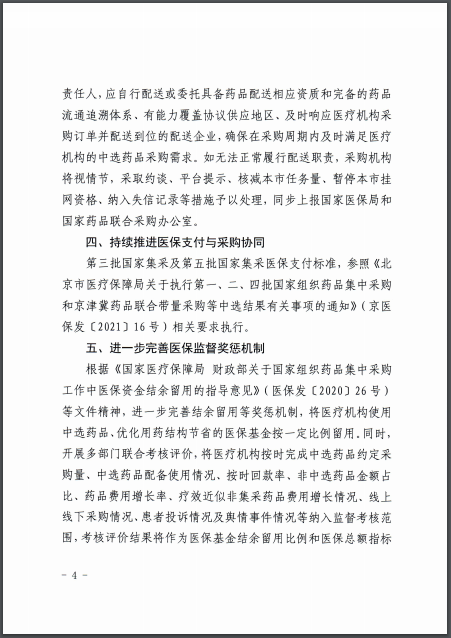 责任人，应自行配送或委托具备药品配送相应资质和完备的药品流通追溯体系、有能力覆盖协议供应地区、及时响应医疗机构采购订单并配送到位的配送企业，确保在采购周期内及时满足医疗机构的中选药品采购需求。如无法正常履行配送职责，采购机构将视情节，采取约谈、平台提示、核减本市任务量、暂停本市挂网资格、纳入失信记录等措施予以处理，同步上报国家医保局和国家药品联合采购办公室。

四、持续推进医保支付与采购协同

第三批国家集采及第五批国家集采医保支付标准，参照《北京市医疗保障局关于执行第一、二、四批国家组织药品集中采购和京津冀药品联合带量采购等中选结果有关事项的通知》（京医保发〔2021〕16号）相关要求执行。

五、进一步完善医保监督奖惩机制

根据《国家医疗保障局 财政部关于国家组织药品集中采购工作中医保资金结余留用的指导意见》（医保发〔2020〕26号）等文件精神，进一步完善结余留用等奖惩机制，将医疗机构使用中选药品、优化用药结构节省的医保基金按一定比例留用。同时，开展多部门联合考核评价，将医疗机构按时完成中选药品约定采购量、中选药品配备使用情况、按时回款率、非中选药品金额占比、药品费用增长率、疗效近似非集采药品费用增长情况、线上线下采购情况、患者投诉情况及舆情事件情况等纳入监督考核范围，考核评价结果将作为医保基金结余留用比例和医保总额指标

- 4 -